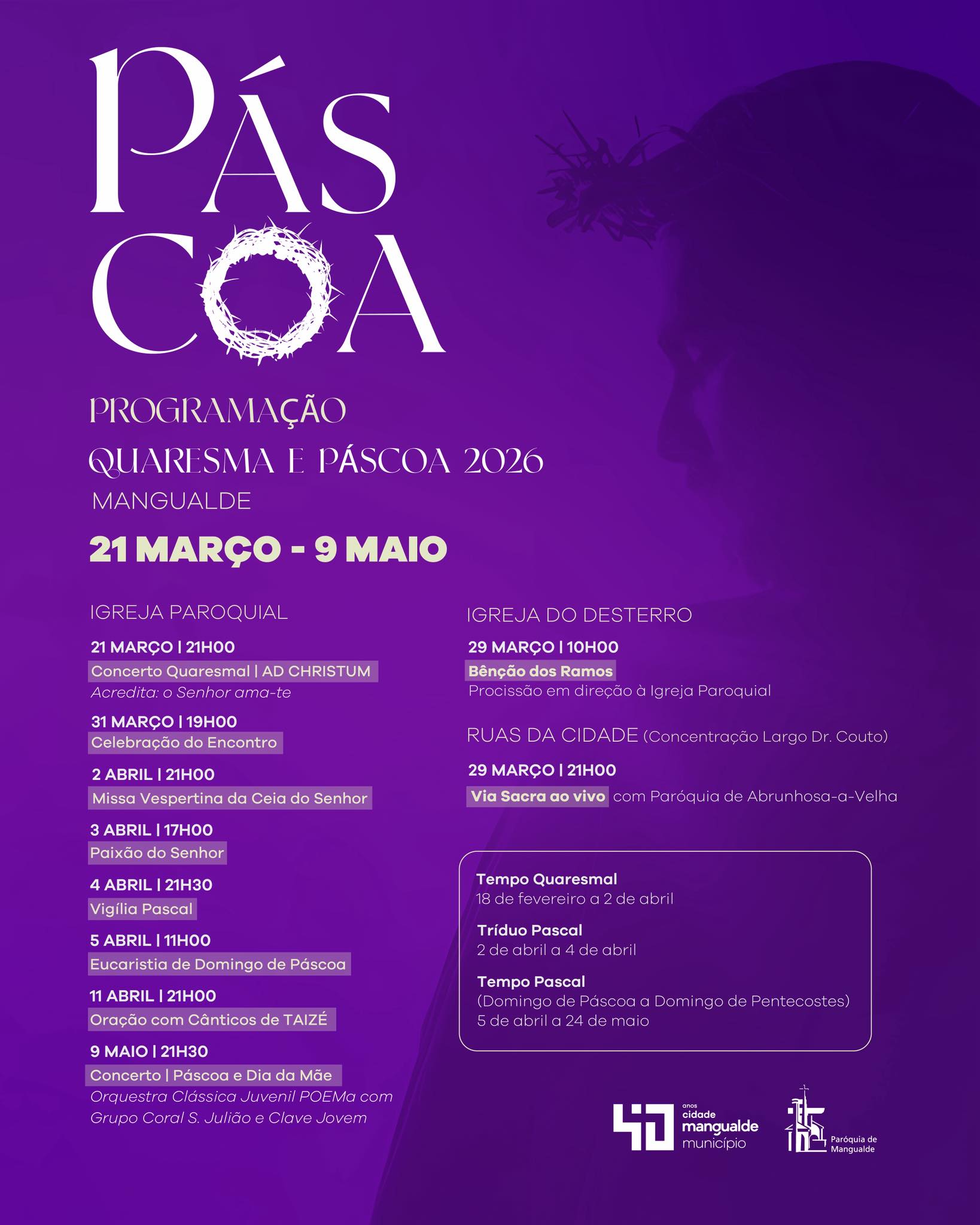 PÁS
COA

PROGRAMAÇÃO
QUARESMA E PÁSCOA 2026
MANGUALDE

21 MARÇO - 9 MAIO

IGREJA PAROQUIAL

21 MARÇO | 21H00
Concerto Quaresmal | AD CHRISTUM
Acredita: o Senhor ama-te

31 MARÇO | 19H00
Celebração do Encontro

2 ABRIL | 21H00
Missa Vespertina da Ceia do Senhor

3 ABRIL | 17H00
Paixão do Senhor

4 ABRIL | 21H30
Vigília Pascal

5 ABRIL | 11H00
Eucaristia de Domingo de Páscoa

11 ABRIL | 21H00
Oração com Cânticos de TAIZÉ

9 MAIO | 21H30
Concerto | Páscoa e Dia da Mãe
Orquestra Clássica Juvenil POEMa com Grupo Coral S. Julião e Clave Jovem

IGREJA DO DESTERRO

29 MARÇO | 10H00
Bênção dos Ramos
Procissão em direção à Igreja Paroquial

RUAS DA CIDADE (Concentração Largo Dr. Couto)

29 MARÇO | 21H00
Via Sacra ao vivo com Paróquia de Abrunhosa-a-Velha

Tempo Quaresmal
18 de fevereiro a 2 de abril

Tríduo Pascal
2 de abril a 4 de abril

Tempo Pascal
(Domingo de Páscoa a Domingo de Pentecostes)
5 de abril a 24 de maio

40 anos cidade mangualde município

Paróquia de Mangualde